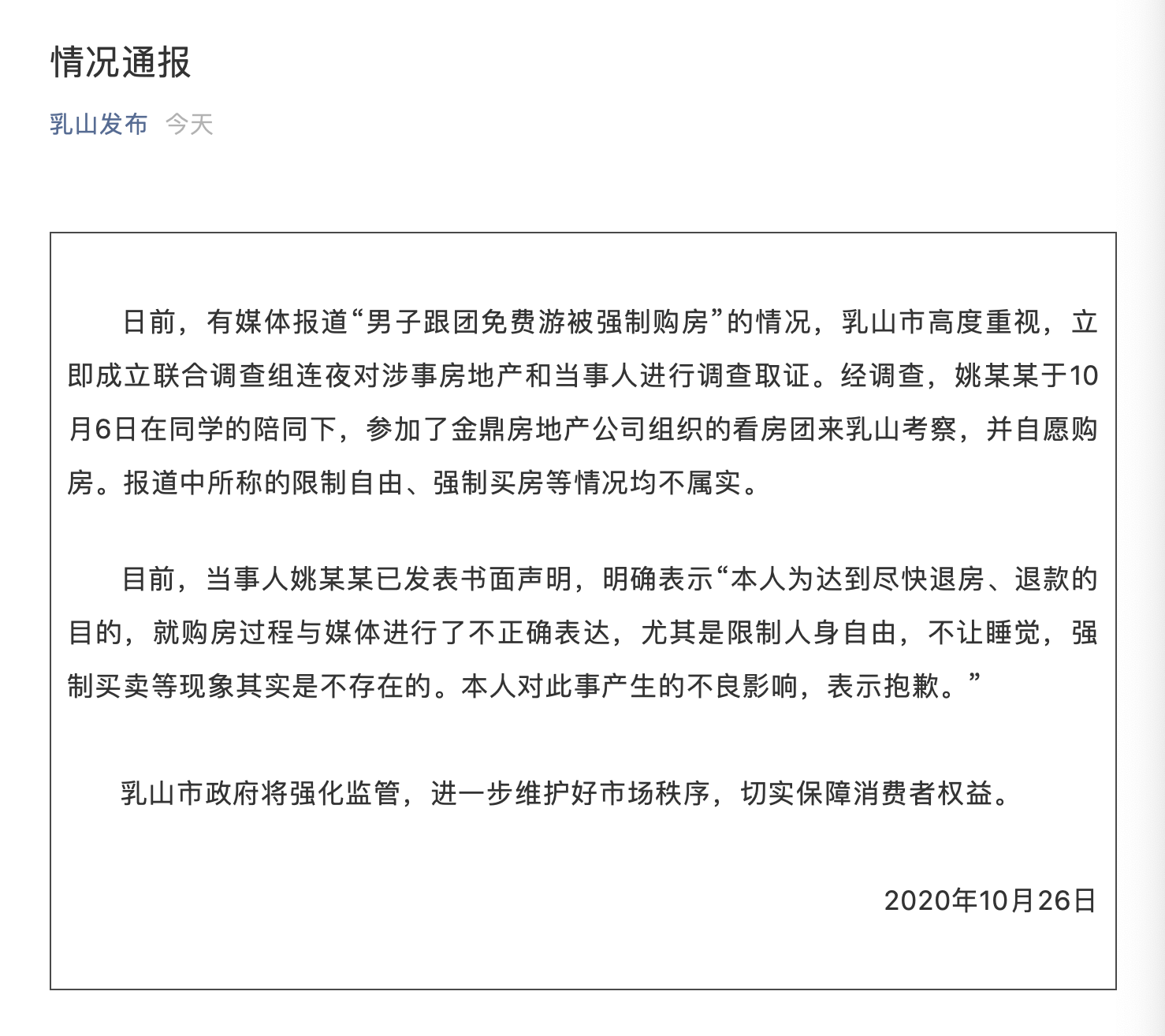 情况通报

乳山发布 今天

日前，有媒体报道“男子跟团免费游被强制购房”的情况，乳山市高度重视，立即成立联合调查组连夜对涉事房地产和当事人进行调查取证。经调查，姚某某于10月6日在同学的陪同下，参加了金鼎房地产公司组织的看房团来乳山考察，并自愿购房。报道中所称的限制自由、强制买房等情况均不属实。

目前，当事人姚某某已发表书面声明，明确表示“本人为达到尽快退房、退款的目的，就购房过程与媒体进行了不正确表达，尤其是限制人身自由，不让睡觉，强制买卖等现象其实是不存在的。本人对此事产生的不良影响，表示抱歉。”

乳山市政府将强化监管，进一步维护好市场秩序，切实保障消费者权益。

2020年10月26日